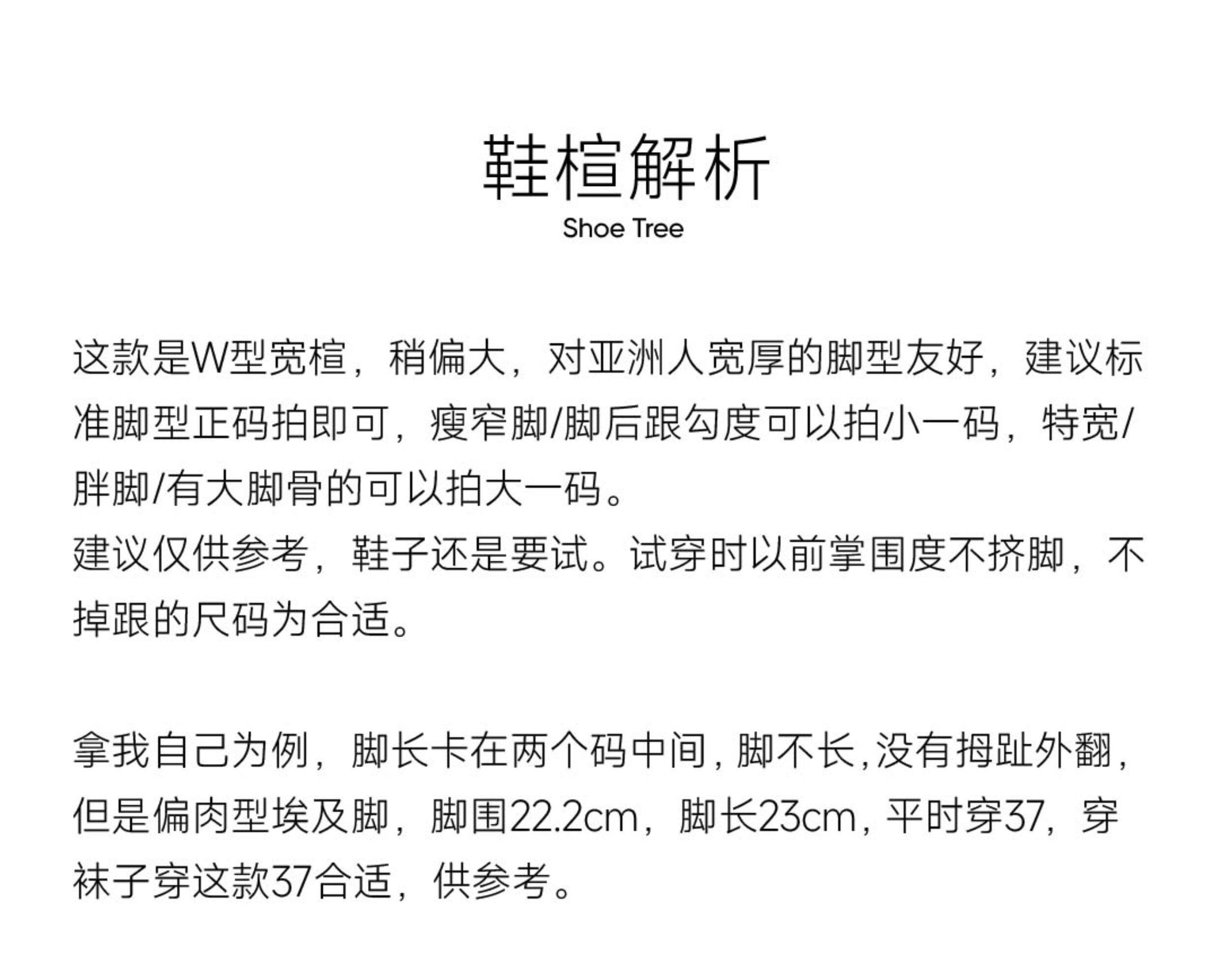 鞋楦解析
Shoe Tree

这款是W型宽楦，稍偏大，对亚洲人宽厚的脚型友好，建议标准脚型正码拍即可，瘦窄脚/脚后跟勾度可以拍小一码，特宽/胖脚/有大脚骨的可以拍大一码。
建议仅供参考，鞋子还是要试。试穿时以前掌围度不挤脚，不掉跟的尺码为合适。

拿我自己为例，脚长卡在两个码中间，脚不长，没有拇趾外翻，但是偏肉型埃及脚，脚围22.2cm，脚长23cm，平时穿37，穿袜子穿这款37合适，供参考。